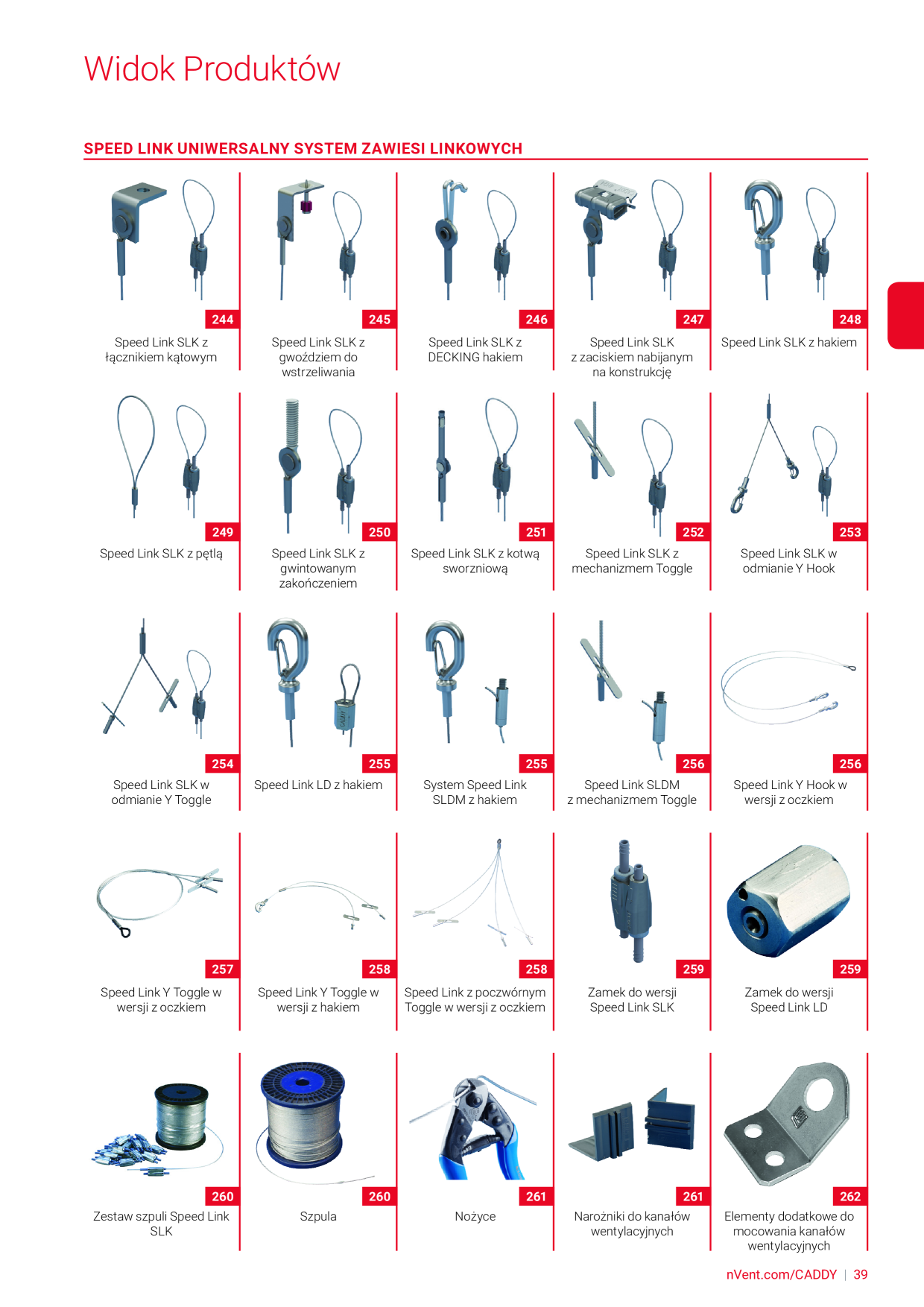 Widok Produktów

SPEED LINK UNIWERSALNY SYSTEM ZAWIESI LINKOWYCH

244
Speed Link SLK z łącznikiem kątowym

245
Speed Link SLK z gwoździem do wstrzeliwania

246
Speed Link SLK z DECKING hakiem

247
Speed Link SLK z zaciskiem nabijanym na konstrukcję

248
Speed Link SLK z hakiem

249
Speed Link SLK z pętlą

250
Speed Link SLK z gwintowanym zakończeniem

251
Speed Link SLK z kotwą sworzniową

252
Speed Link SLK z mechanizmem Toggle

253
Speed Link SLK w odmianie Y Hook

254
Speed Link SLK w odmianie Y Toggle

255
Speed Link LD z hakiem

255
System Speed Link SLDM z hakiem

256
Speed Link SLDM z mechanizmem Toggle

256
Speed Link Y Hook w wersji z oczkiem

257
Speed Link Y Toggle w wersji z oczkiem

258
Speed Link Y Toggle w wersji z hakiem

258
Speed Link z poczwórnym Toggle w wersji z oczkiem

259
Zamek do wersji Speed Link SLK

259
Zamek do wersji Speed Link LD

260
Zestaw szpuli Speed Link SLK

260
Szpula

261
Nożyce

261
Narożniki do kanałów wentylacyjnych

262
Elementy dodatkowe do mocowania kanałów wentylacyjnych

nVent.com/CADDY | 39